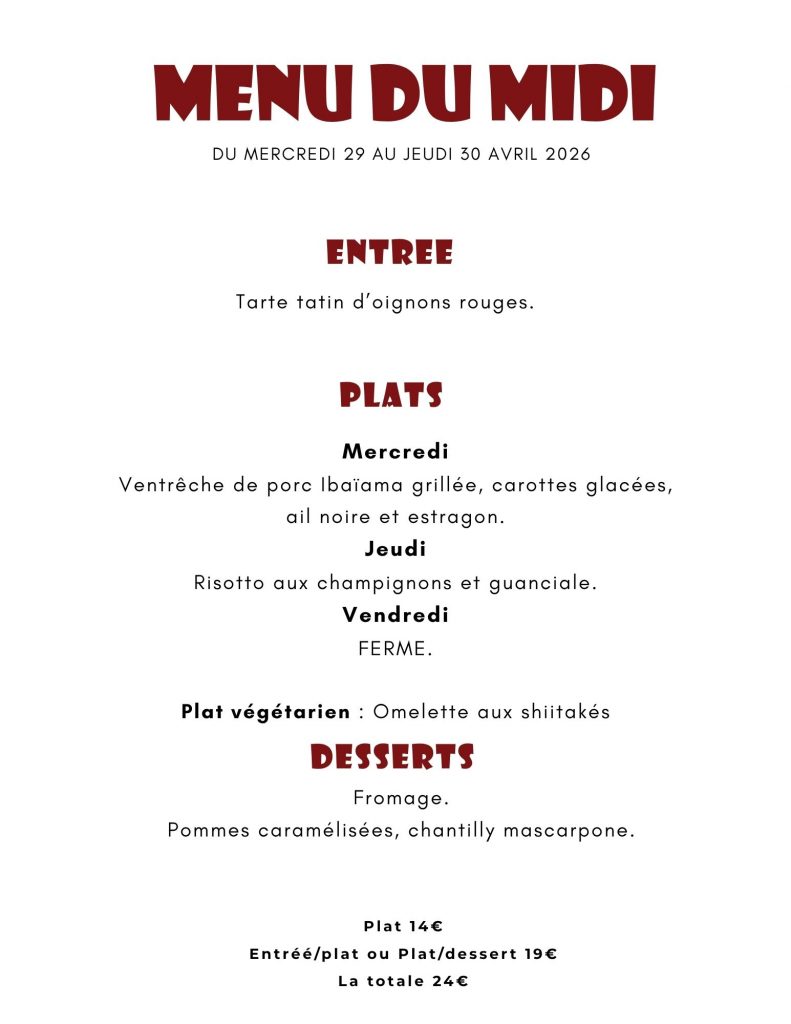 MENU DU MIDI

DU MERCREDI 29 AU JEUDI 30 AVRIL 2026

ENTREE

Tarte tatin d'oignons rouges.

PLATS

Mercredi

Ventrêche de porc Ibaïama grillée, carottes glacées, ail noire et estragon.

Jeudi

Risotto aux champignons et guanciale.

Vendredi

FERME.

Plat végétarien : Omelette aux shiitakés

DESSERTS

Fromage.

Pommes caramélisées, chantilly mascarpone.

Plat 14€

Entréé/plat ou Plat/dessert 19€

La totale 24€